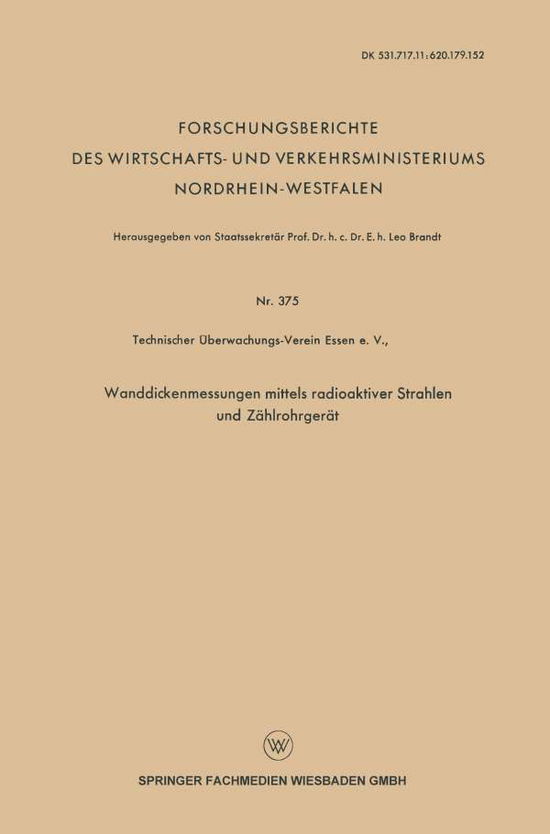 DK 531.717.11:620.179.152

FORSCHUNGSBERICHTE
DES WIRTSCHAFTS- UND VERKEHRSMINISTERIUMS
NORDRHEIN-WESTFALEN

Herausgegeben von Staatssekretär Prof. Dr. h. c. Dr. E. h. Leo Brandt

Nr. 375

Technischer Überwachungs-Verein Essen e. V.,

Wanddickenmessungen mittels radioaktiver Strahlen und Zählrohrgerät

W

SPRINGER FACHMEDIEN WIESBADEN GMBH